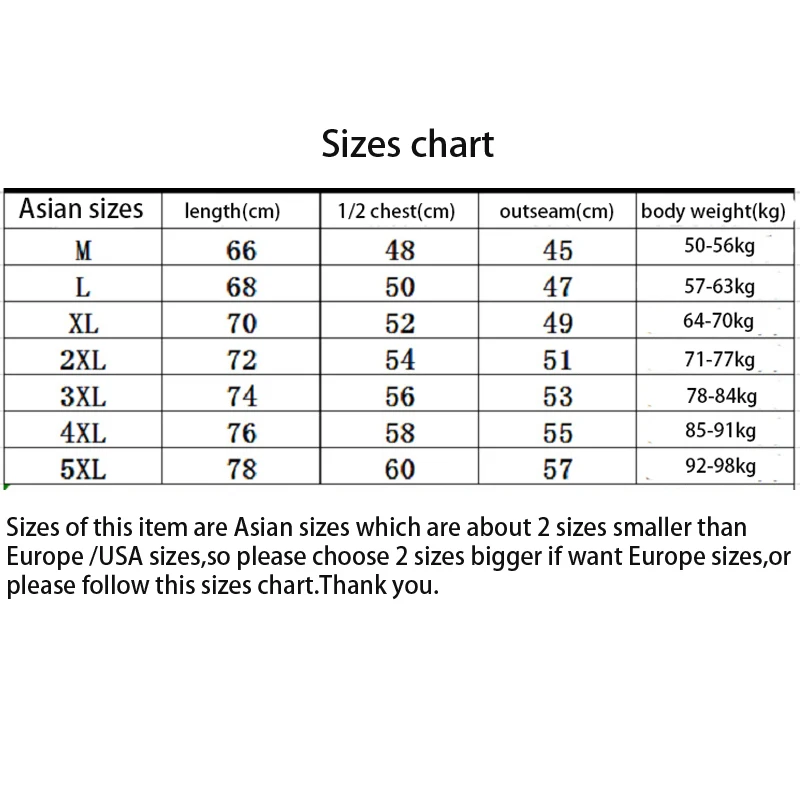 Sizes chart

| Asian sizes | length(cm) | 1/2 chest(cm) | outseam(cm) | body weight(kg) |
|---|---|---|---|---|
| M | 66 | 48 | 45 | 50-56kg |
| L | 68 | 50 | 47 | 57-63kg |
| XL | 70 | 52 | 49 | 64-70kg |
| 2XL | 72 | 54 | 51 | 71-77kg |
| 3XL | 74 | 56 | 53 | 78-84kg |
| 4XL | 76 | 58 | 55 | 85-91kg |
| 5XL | 78 | 60 | 57 | 92-98kg |

Sizes of this item are Asian sizes which are about 2 sizes smaller than Europe /USA sizes,so please choose 2 sizes bigger if want Europe sizes,or please follow this sizes chart.Thank you.